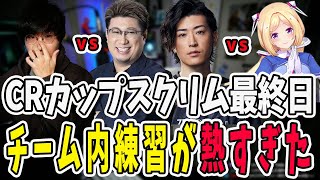 vs vs

CRカップスクリム最終日

チーム内練習が熱すぎた